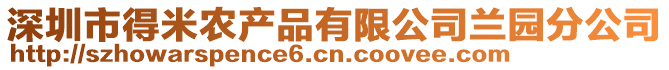 深圳市得米农产品有限公司兰园分公司
http://szhowarspence6.cn.coovee.com